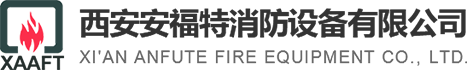 XAAFT

西安安福特消防设备有限公司

XI'AN ANFUTE FIRE EQUIPMENT CO., LTD.